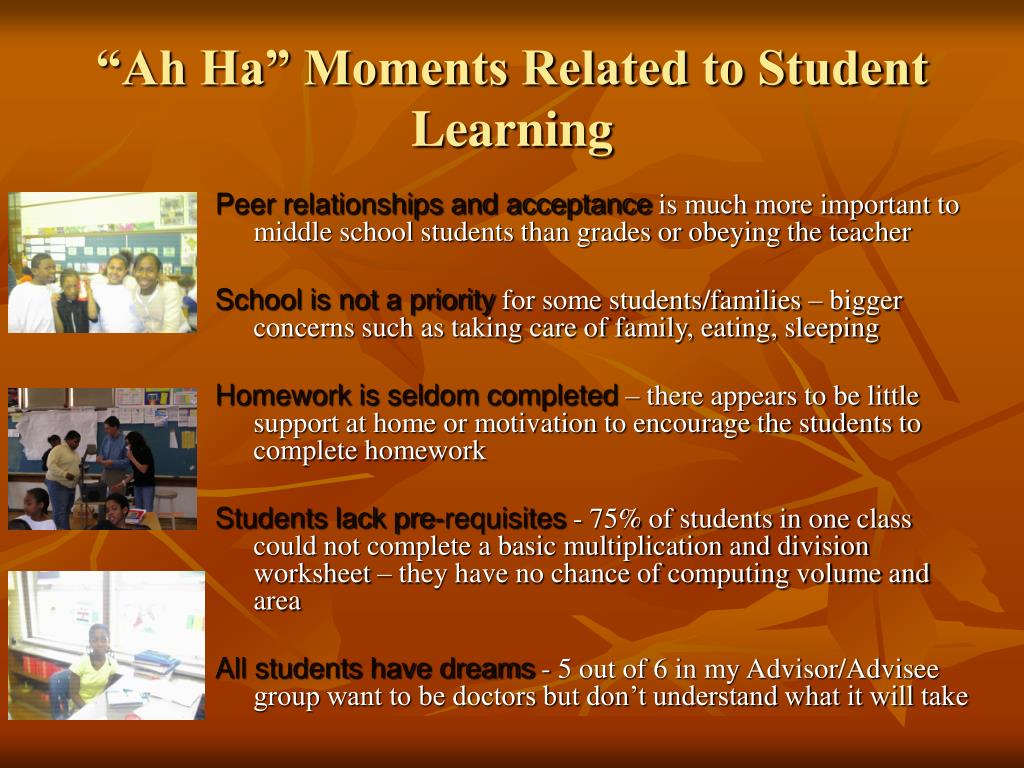 “Ah Ha” Moments Related to Student Learning

Peer relationships and acceptance is much more important to middle school students than grades or obeying the teacher

School is not a priority for some students/families – bigger concerns such as taking care of family, eating, sleeping

Homework is seldom completed – there appears to be little support at home or motivation to encourage the students to complete homework

Students lack pre-requisites - 75% of students in one class could not complete a basic multiplication and division worksheet – they have no chance of computing volume and area

All students have dreams - 5 out of 6 in my Advisor/Advisee group want to be doctors but don’t understand what it will take